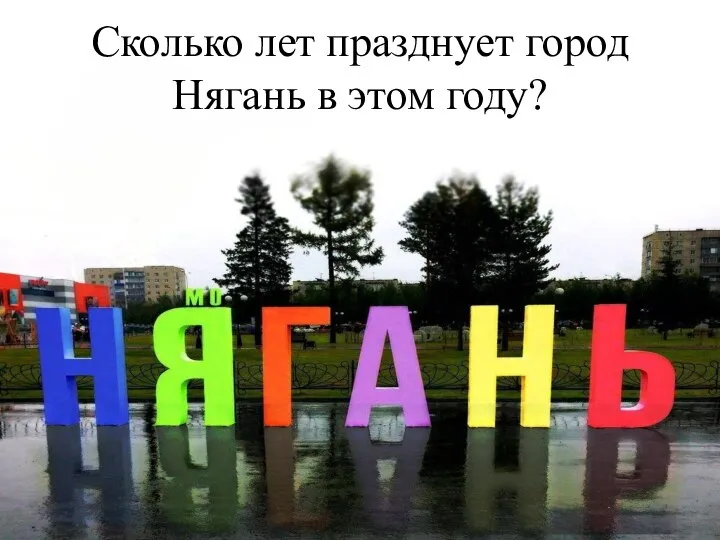 Сколько лет празднует город Нягань в этом году?

МО
НЯГАНЬ